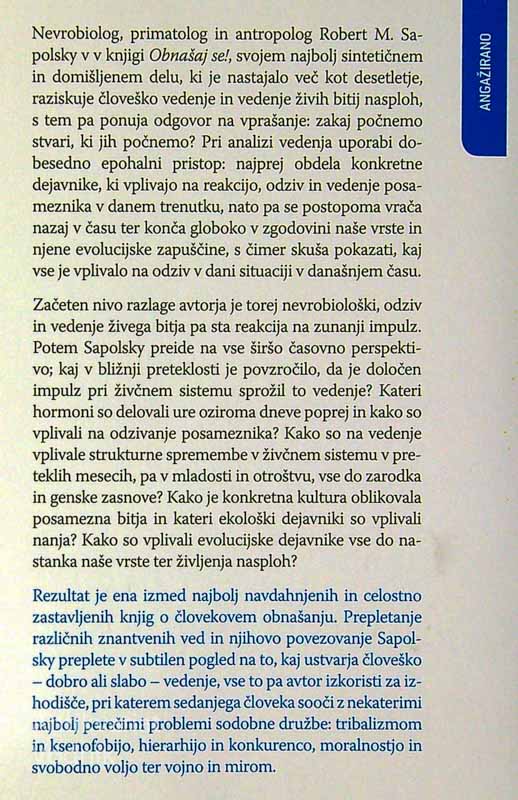 ANGAŽIRANO

Nevrobiolog, primatolog in antropolog Robert M. Sapolsky v v knjigi Obnašaj se!, svojem najbolj sintetičnem in domišljenem delu, ki je nastajalo več kot desetletje, raziskuje človeško vedenje in vedenje živih bitij nasploh, s tem pa ponuja odgovor na vprašanje: zakaj počnemo stvari, ki jih počnemo? Pri analizi vedenja uporabi dobesedno epohalni pristop: najprej obdela konkretne dejavnike, ki vplivajo na reakcijo, odziv in vedenje posameznika v danem trenutku, nato pa se postopoma vrača nazaj v času ter konča globoko v zgodovini naše vrste in njene evolucijske zapuščine, s čimer skuša pokazati, kaj vse je vplivalo na odziv v dani situaciji v današnjem času.

Začeten nivo razlage avtorja je torej nevrobiološki, odziv in vedenje živega bitja pa sta reakcija na zunanji impulz. Potem Sapolsky preide na vse širšo časovno perspektivo; kaj v bližnji preteklosti je povzročilo, da je določen impulz pri živčnem sistemu sprožil to vedenje? Kateri hormoni so delovali ure oziroma dneve poprej in kako so vplivali na odzivanje posameznika? Kako so na vedenje vplivale strukturne spremembe v živčnem sistemu v preteklih mesecih, pa v mladosti in otroštvu, vse do zarodka in genske zasnove? Kako je konkretna kultura oblikovala posamezna bitja in kateri ekološki dejavniki so vplivali nanja? Kako so vplivali evolucijske dejavnike vse do nastanka naše vrste ter življenja nasploh?

Rezultat je ena izmed najbolj navdahnjenih in celostno zastavljenih knjig o človekovem obnašanju. Prepletanje različnih znantvenih ved in njihovo povezovanje Sapolsky preplete v subtilen pogled na to, kaj ustvarja človeško – dobro ali slabo – vedenje, vse to pa avtor izkoristi za izhodišče, pri katerem sedanjega človeka sooči z nekaterimi najbolj perečimi problemi sodobne družbe: tribalizmom in ksenofobijo, hierarhijo in konkurenco, moralnostjo in svobodno voljo ter vojno in mirom.